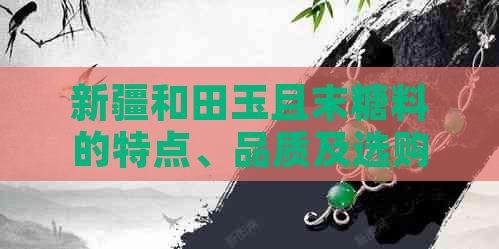 新疆和田玉且末糖料的特点、品质及选购